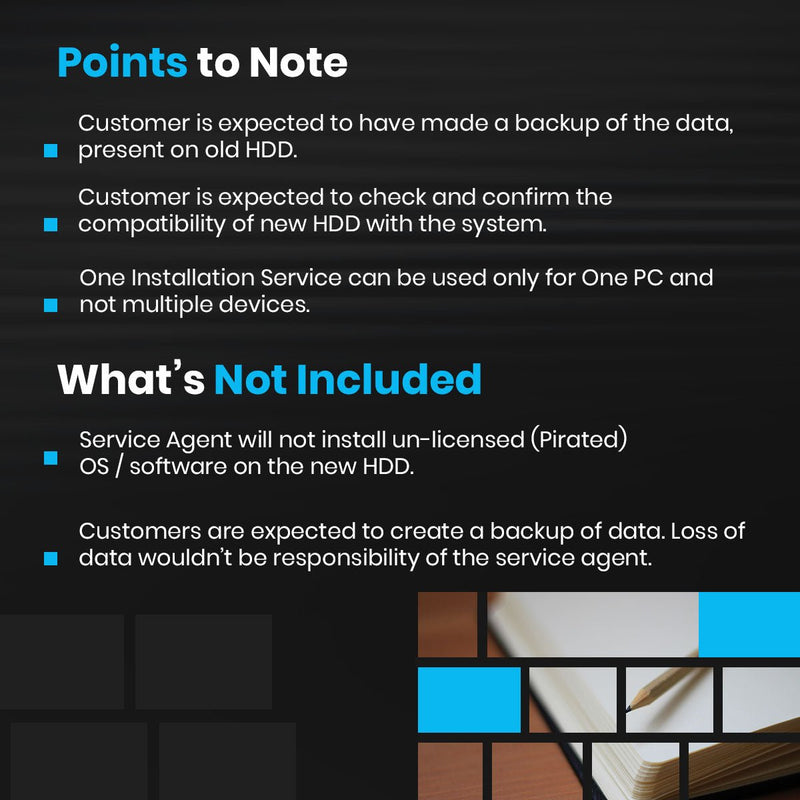 Points to Note

Customer is expected to have made a backup of the data, present on old HDD.

Customer is expected to check and confirm the compatibility of new HDD with the system.

One Installation Service can be used only for One PC and not multiple devices.

What's Not Included

Service Agent will not install un-licensed (Pirated) OS / software on the new HDD.

Customers are expected to create a backup of data. Loss of data wouldn't be responsibility of the service agent.